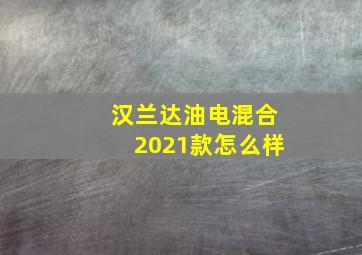 汉兰达油电混合
2021款怎么样